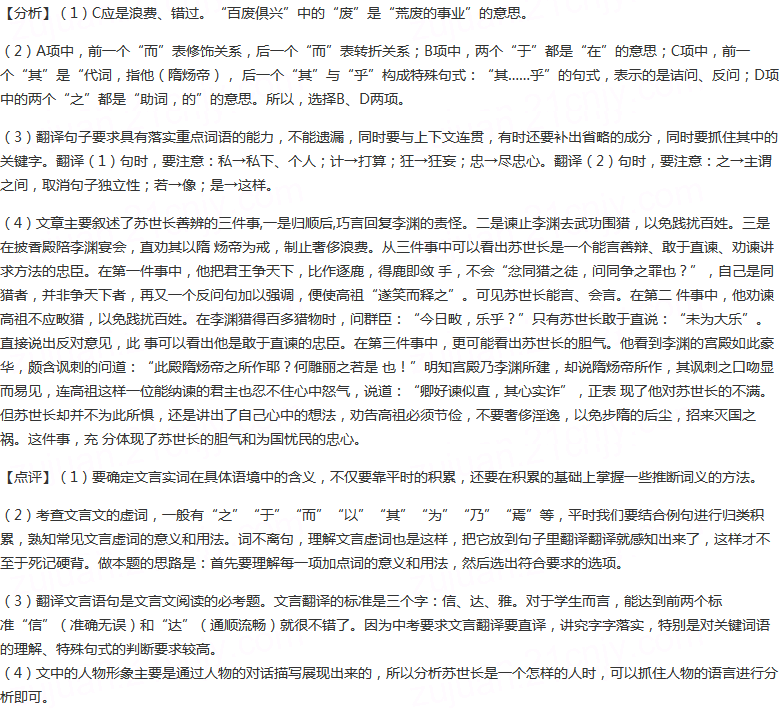 【分析】（1）C应是浪费、错过。“百废俱兴”中的“废”是“荒废的事业”的意思。

（2）A项中，前一个“而”表修饰关系，后一个“而”表转折关系；B项中，两个“于”都是“在”的意思；C项中，前一个“其”是“代词，指他（隋炀帝），后一个“其”与“乎”构成特殊句式：“其……乎”的句式，表示的是诘问、反问；D项中的两个“之”都是“助词，的”的意思。所以，选择B、D两项。

（3）翻译句子要求具有落实重点词语的能力，不能遗漏，同时要与上下文连贯，有时还要补出省略的成分，同时要抓住其中的关键字。翻译（1）句时，要注意：私→私下、个人；计→打算；狂→狂妄；忠→尽忠心。翻译（2）句时，要注意：之→主谓之间，取消句子独立性；若→像；是→这样。

（4）文章主要叙述了苏世长善辨的三件事,一是归顺后,巧言回复李渊的责怪。二是谏止李渊去武功围猎，以免践扰百姓。三是在披香殿陪李渊宴会，直劝其以隋 炀帝为戒，制止奢侈浪费。从三件事中可以看出苏世长是一个能言善辩、敢于直谏、劝谏讲求方法的忠臣。在第一件事中，他把君王争天下，比作逐鹿，得鹿即敛 手，不会“忿同猎之徒，问同争之罪也？”，自己是同猎者，并非争天下者，再又一个反问句加以强调，便使高祖“遂笑而释之”。可见苏世长能言、会言。在第二 件事中，他劝谏高祖不应畋猎，以免践扰百姓。在李渊猎得百多猎物时，问群臣：“今日畋，乐乎？”只有苏世长敢于直说：“未为大乐”。直接说出反对意见，此 事可以看出他是敢于直谏的忠臣。在第三件事中，更可能看出苏世长的胆气。他看到李渊的宫殿如此豪华，颇含讽刺的问道：“此殿隋炀帝之所作耶？何雕丽之若是 也！”明知宫殿乃李渊所建，却说隋炀帝所作，其讽刺之口吻显而易见，连高祖这样一位能纳谏的君主也忍不住心中怒气，说道：“卿好谏似直，其心实诈”，正表 现了他对苏世长的不满。但苏世长却并不为此所惧，还是讲出了自己心中的想法，劝告高祖必须节俭，不要奢侈淫逸，以免步隋的后尘，招来灭国之祸。这件事，充 分体现了苏世长的胆气和为国忧民的忠心。

【点评】（1）要确定文言实词在具体语境中的含义，不仅要靠平时的积累，还要在积累的基础上掌握一些推断词义的方法。

（2）考查文言文的虚词，一般有“之”“于”“而”“以”“其”“为”“乃”“焉”等，平时我们要结合例句进行归类积累，熟知常见文言虚词的意义和用法。词不离句，理解文言虚词也是这样，把它放到句子里翻译翻译就感知出来了，这样才不至于死记硬背。做本题的思路是：首先要理解每一项加点词的意义和用法，然后选出符合要求的选项。

（3）翻译文言语句是文言文阅读的必考题。文言翻译的标准是三个字：信、达、雅。对于学生而言，能达到前两个标准“信”（准确无误）和“达”（通顺流畅）就很不错了。因为中考要求文言翻译要直译，讲究字字落实，特别是对关键词语的理解、特殊句式的判断要求较高。
（4）文中的人物形象主要是通过人物的对话描写展现出来的，所以分析苏世长是一个怎样的人时，可以抓住人物的语言进行分析即可。